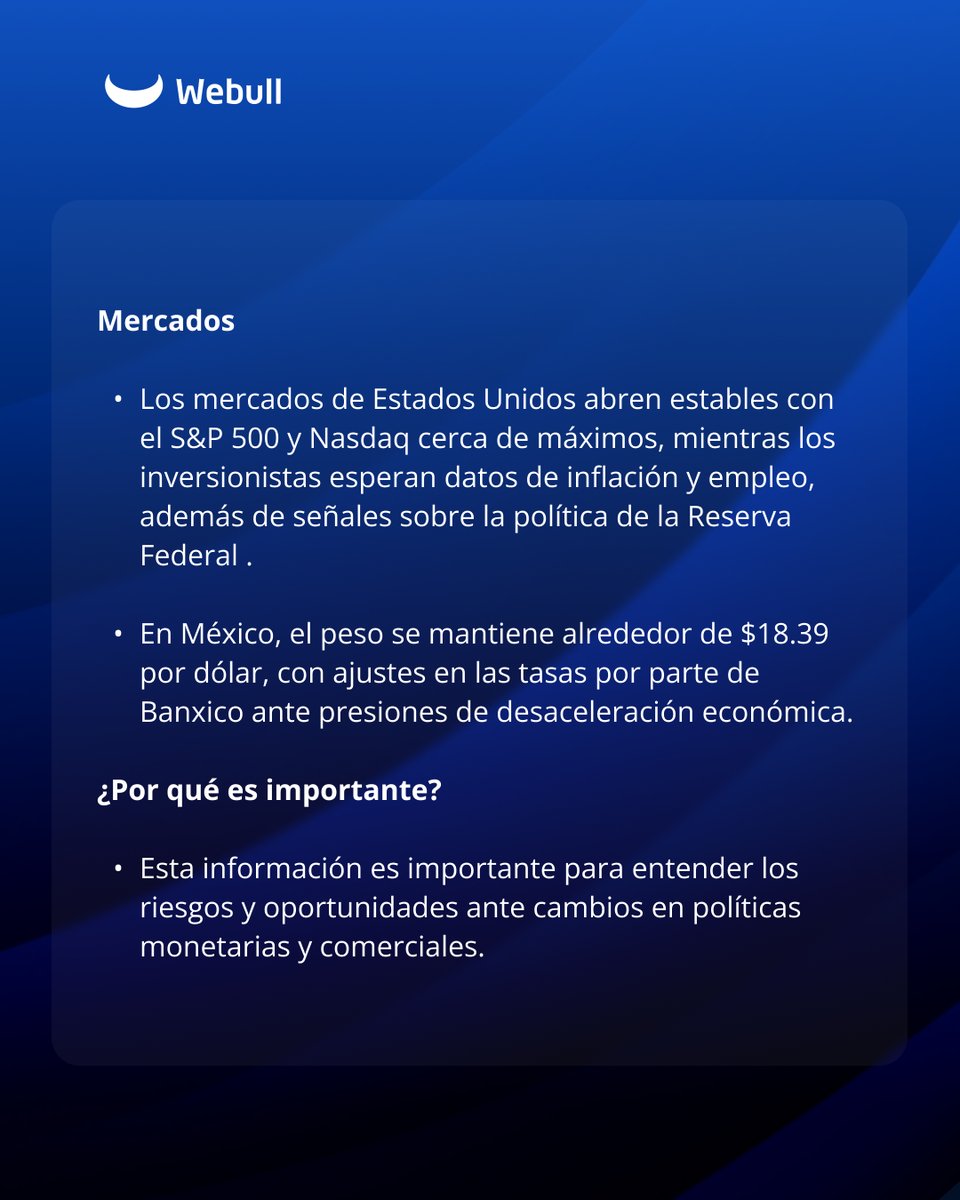 Webull

Mercados

• Los mercados de Estados Unidos abren estables con el S&P 500 y Nasdaq cerca de máximos, mientras los inversionistas esperan datos de inflación y empleo, además de señales sobre la política de la Reserva Federal .

• En México, el peso se mantiene alrededor de \$18.39 por dólar, con ajustes en las tasas por parte de Banxico ante presiones de desaceleración económica.

¿Por qué es importante?

• Esta información es importante para entender los riesgos y oportunidades ante cambios en políticas monetarias y comerciales.